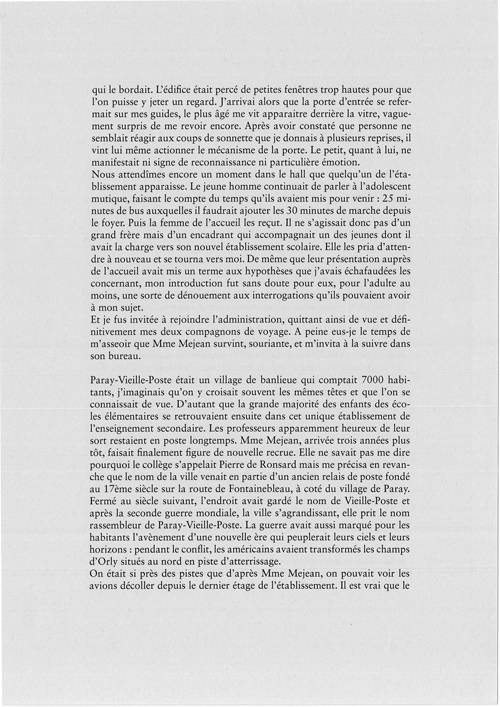 qui le bordait. L'édifice était percé de petites fenêtres trop hautes pour que l'on puisse y jeter un regard. J'arrivai alors que la porte d'entrée se refermait sur mes guides, le plus âgé me vit apparaitre derrière la vitre, vaguement surpris de me revoir encore. Après avoir constaté que personne ne semblait réagir aux coups de sonnette que je donnais à plusieurs reprises, il vint lui même actionner le mécanisme de la porte. Le petit, quant à lui, ne manifestait ni signe de reconnaissance ni particulière émotion.
Nous attendîmes encore un moment dans le hall que quelqu'un de l'établissement apparaisse. Le jeune homme continuait de parler à l'adolescent mutique, faisant le compte du temps qu'ils avaient mis pour venir : 25 minutes de bus auxquelles il faudrait ajouter les 30 minutes de marche depuis le foyer. Puis la femme de l'accueil les reçut. Il ne s'agissait donc pas d'un grand frère mais d'un encadrant qui accompagnait un des jeunes dont il avait la charge vers son nouvel établissement scolaire. Elle les pria d'attendre à nouveau et se tourna vers moi. De même que leur présentation auprès de l'accueil avait mis un terme aux hypothèses que j'avais échafaudées les concernant, mon introduction fut sans doute pour eux, pour l'adulte au moins, une sorte de dénouement aux interrogations qu'ils pouvaient avoir à mon sujet.
Et je fus invitée à rejoindre l'administration, quittant ainsi de vue et définitivement mes deux compagnons de voyage. A peine eus-je le temps de m'asseoir que Mme Mejean survint, souriante, et m'invita à la suivre dans son bureau.

Paray-Vieille-Poste était un village de banlieue qui comptait 7000 habitants, j'imaginais qu'on y croisait souvent les mêmes têtes et que l'on se connaissait de vue. D'autant que la grande majorité des enfants des écoles élémentaires se retrouvaient ensuite dans cet unique établissement de l'enseignement secondaire. Les professeurs apparemment heureux de leur sort restaient en poste longtemps. Mme Mejean, arrivée trois années plus tôt, faisait finalement figure de nouvelle recrue. Elle ne savait pas me dire pourquoi le collège s'appelait Pierre de Ronsard mais me précisa en revanche que le nom de la ville venait en partie d'un ancien relais de poste fondé au 17ème siècle sur la route de Fontainebleau, à coté du village de Paray. Fermé au siècle suivant, l'endroit avait gardé le nom de Vieille-Poste et après la seconde guerre mondiale, la ville s'agrandissant, elle prit le nom rassembleur de Paray-Vieille-Poste. La guerre avait aussi marqué pour les habitants l'avènement d'une nouvelle ère qui peuplerait leurs ciels et leurs horizons : pendant le conflit, les américains avaient transformés les champs d'Orly situés au nord en piste d'atterrissage.
On était si près des pistes que d'après Mme Mejean, on pouvait voir les avions décoller depuis le dernier étage de l'établissement. Il est vrai que le